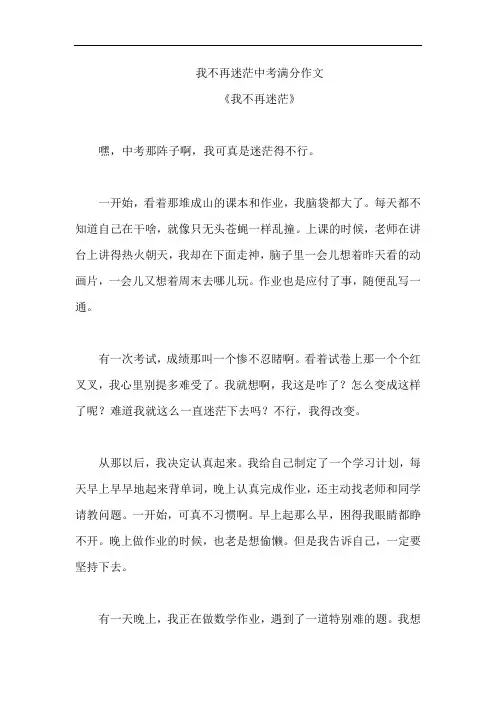 我不再迷茫中考满分作文

《我不再迷茫》

嘿，中考那阵子啊，我可真是迷茫得不行。

一开始，看着那堆成山的课本和作业，我脑袋都大了。每天都不知道自己在干啥，就像只无头苍蝇一样乱撞。上课的时候，老师在讲台上讲得热火朝天，我却在下面走神，脑子里一会儿想着昨天看的动画片，一会儿又想着周末去哪儿玩。作业也是应付了事，随便乱写一通。

有一次考试，成绩那叫一个惨不忍睹啊。看着试卷上那一个个红叉叉，我心里别提多难受了。我就想啊，我这是咋了？怎么变成这样了呢？难道我就这么一直迷茫下去吗？不行，我得改变。

从那以后，我决定认真起来。我给自己制定了一个学习计划，每天早上早早地起来背单词，晚上认真完成作业，还主动找老师和同学请教问题。一开始，可真不习惯啊。早上起那么早，困得我眼睛都睁不开。晚上做作业的时候，也老是想偷懒。但是我告诉自己，一定要坚持下去。

有一天晚上，我正在做数学作业，遇到了一道特别难的题。我想